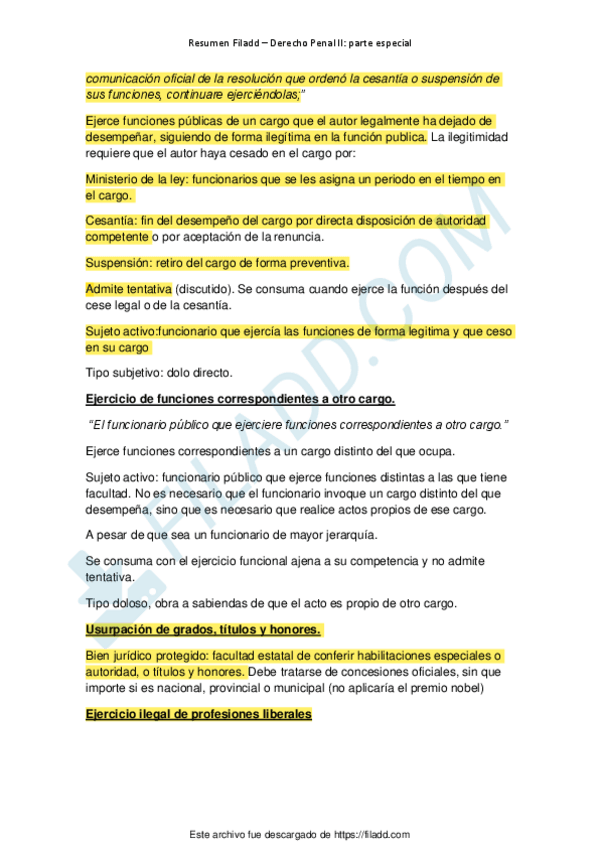 Resumen Filadd – Derecho Penal II: parte especial

comunicación oficial de la resolución que ordenó la cesantía o suspensión de sus funciones, continuare ejerciéndolas;"

Ejerce funciones públicas de un cargo que el autor legalmente ha dejado de desempeñar, siguiendo de forma ilegítima en la función publica. La ilegitimidad requiere que el autor haya cesado en el cargo por:

Ministerio de la ley: funcionarios que se les asigna un periodo en el tiempo en el cargo.

Cesantía: fin del desempeño del cargo por directa disposición de autoridad competente o por aceptación de la renuncia.

Suspensión: retiro del cargo de forma preventiva.

Admite tentativa (discutido). Se consuma cuando ejerce la función después del cese legal o de la cesantía.

Sujeto activo:funcionario que ejercía las funciones de forma legitima y que ceso en su cargo

Tipo subjetivo: dolo directo.

Ejercicio de funciones correspondientes a otro cargo.

"El funcionario público que ejerciere funciones correspondientes a otro cargo."

Ejerce funciones correspondientes a un cargo distinto del que ocupa.

Sujeto activo: funcionario público que ejerce funciones distintas a las que tiene facultad. No es necesario que el funcionario invoque un cargo distinto del que desempeña, sino que es necesario que realice actos propios de ese cargo.

A pesar de que sea un funcionario de mayor jerarquía.

Se consuma con el ejercicio funcional ajena a su competencia y no admite tentativa.

Tipo doloso, obra a sabiendas de que el acto es propio de otro cargo.

Usurpación de grados, títulos y honores.

Bien jurídico protegido: facultad estatal de conferir habilitaciones especiales o autoridad, o títulos y honores. Debe tratarse de concesiones oficiales, sin que importe si es nacional, provincial o municipal (no aplicaría el premio nobel)

Ejercicio ilegal de profesiones liberales

FILADD.COM

Este archivo fue descargado de https://filadd.com